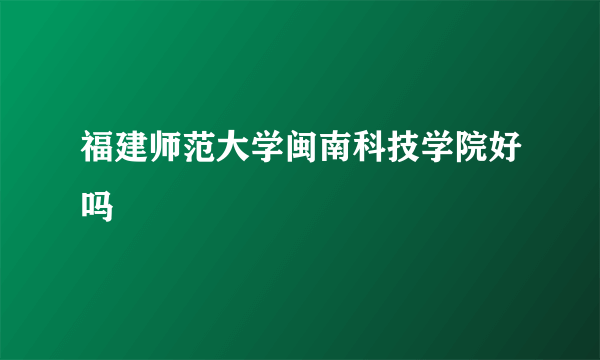 福建师范大学闽南科技学院好吗